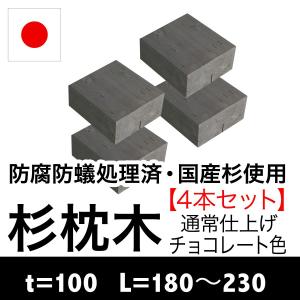 防腐防蟻処理済・国産杉使用

【4本セット】

杉枕木

通常仕上げ
チョコレート色

t=100　L=180～230